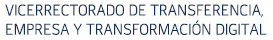 VICERRECTORADO DE TRANSFERENCIA, EMPRESA Y TRANSFORMACIÓN DIGITAL